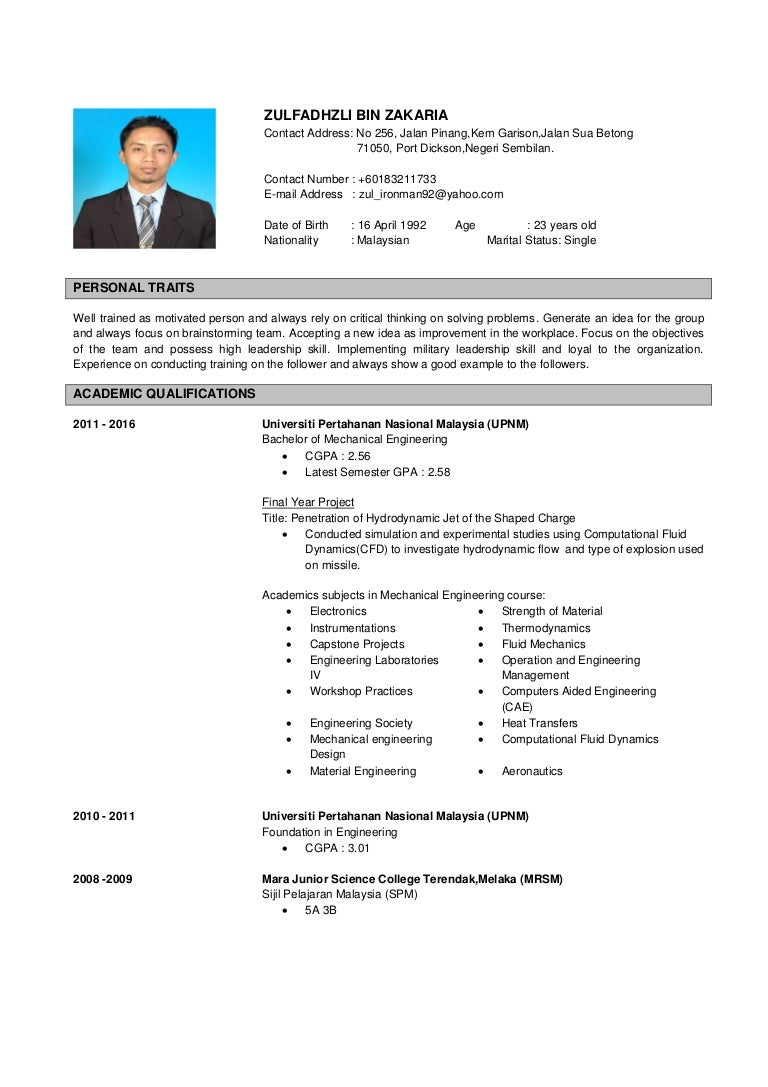 ZULFADHZLI BIN ZAKARIA
Contact Address: No 256, Jalan Pinang,Kem Garison,Jalan Sua Betong
71050, Port Dickson,Negeri Sembilan.

Contact Number : +60183211733
E-mail Address : zul_ironman92@yahoo.com

Date of Birth : 16 April 1992 Age : 23 years old
Nationality : Malaysian Marital Status: Single

PERSONAL TRAITS

Well trained as motivated person and always rely on critical thinking on solving problems. Generate an idea for the group and always focus on brainstorming team. Accepting a new idea as improvement in the workplace. Focus on the objectives of the team and possess high leadership skill. Implementing military leadership skill and loyal to the organization. Experience on conducting training on the follower and always show a good example to the followers.

ACADEMIC QUALIFICATIONS

2011 - 2016

Universiti Pertahanan Nasional Malaysia (UPNM)
Bachelor of Mechanical Engineering
• CGPA : 2.56
• Latest Semester GPA : 2.58

Final Year Project
Title: Penetration of Hydrodynamic Jet of the Shaped Charge
• Conducted simulation and experimental studies using Computational Fluid Dynamics(CFD) to investigate hydrodynamic flow and type of explosion used on missile.

Academics subjects in Mechanical Engineering course:
• Electronics
• Instrumentations
• Capstone Projects
• Engineering Laboratories IV
• Workshop Practices
• Engineering Society
• Mechanical engineering Design
• Material Engineering

• Strength of Material
• Thermodynamics
• Fluid Mechanics
• Operation and Engineering Management
• Computers Aided Engineering (CAE)
• Heat Transfers
• Computational Fluid Dynamics
• Aeronautics

2010 - 2011

Universiti Pertahanan Nasional Malaysia (UPNM)
Foundation in Engineering
• CGPA : 3.01

2008 -2009

Mara Junior Science College Terendak,Melaka (MRSM)
Sijil Pelajaran Malaysia (SPM)
• 5A 3B